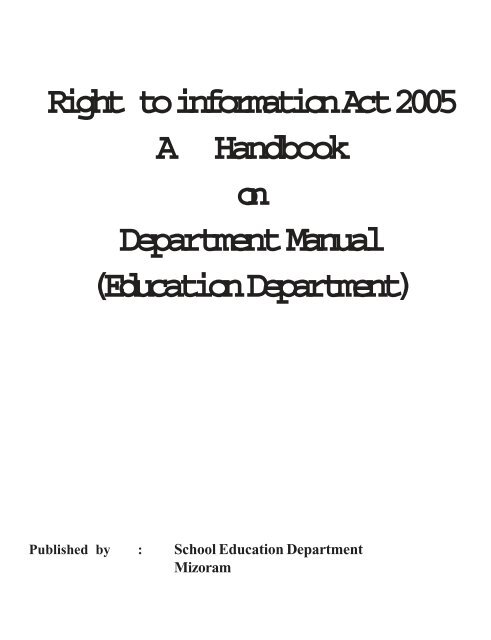 Right to information Act 2005
A Handbook
on
Department Manual
(Education Department)

Published by : School Education Department
Mizoram